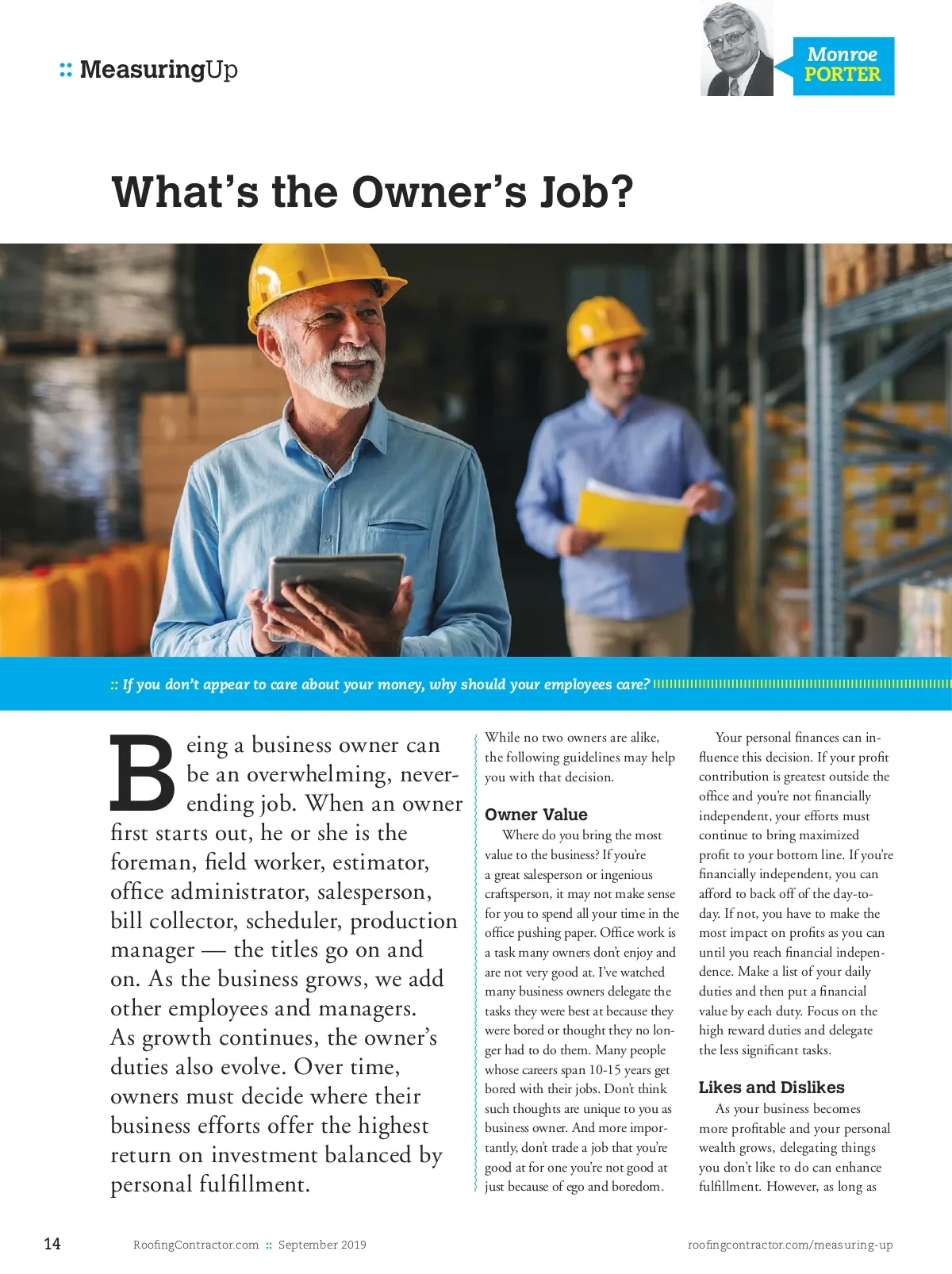 :: MeasuringUp

Monroe PORTER

What's the Owner's Job?

:: If you don't appear to care about your money, why should your employees care?

Being a business owner can be an overwhelming, never-ending job. When an owner first starts out, he or she is the foreman, field worker, estimator, office administrator, salesperson, bill collector, scheduler, production manager — the titles go on and on. As the business grows, we add other employees and managers. As growth continues, the owner's duties also evolve. Over time, owners must decide where their business efforts offer the highest return on investment balanced by personal fulfillment.

While no two owners are alike, the following guidelines may help you with that decision.

Owner Value

Where do you bring the most value to the business? If you're a great salesperson or ingenious craftsperson, it may not make sense for you to spend all your time in the office pushing paper. Office work is a task many owners don't enjoy and are not very good at. I've watched many business owners delegate the tasks they were best at because they were bored or thought they no longer had to do them. Many people whose careers span 10-15 years get bored with their jobs. Don't think such thoughts are unique to you as business owner. And more importantly, don't trade a job that you're good at for one you're not good at just because of ego and boredom.

Your personal finances can influence this decision. If your profit contribution is greatest outside the office and you're not financially independent, your efforts must continue to bring maximized profit to your bottom line. If you're financially independent, you can afford to back off of the day-to-day. If not, you have to make the most impact on profits as you can until you reach financial independence. Make a list of your daily duties and then put a financial value by each duty. Focus on the high reward duties and delegate the less significant tasks.

Likes and Dislikes

As your business becomes more profitable and your personal wealth grows, delegating things you don't like to do can enhance fulfillment. However, as long as

14 RoofingContractor.com :: September 2019 roofingcontractor.com/measuring-up